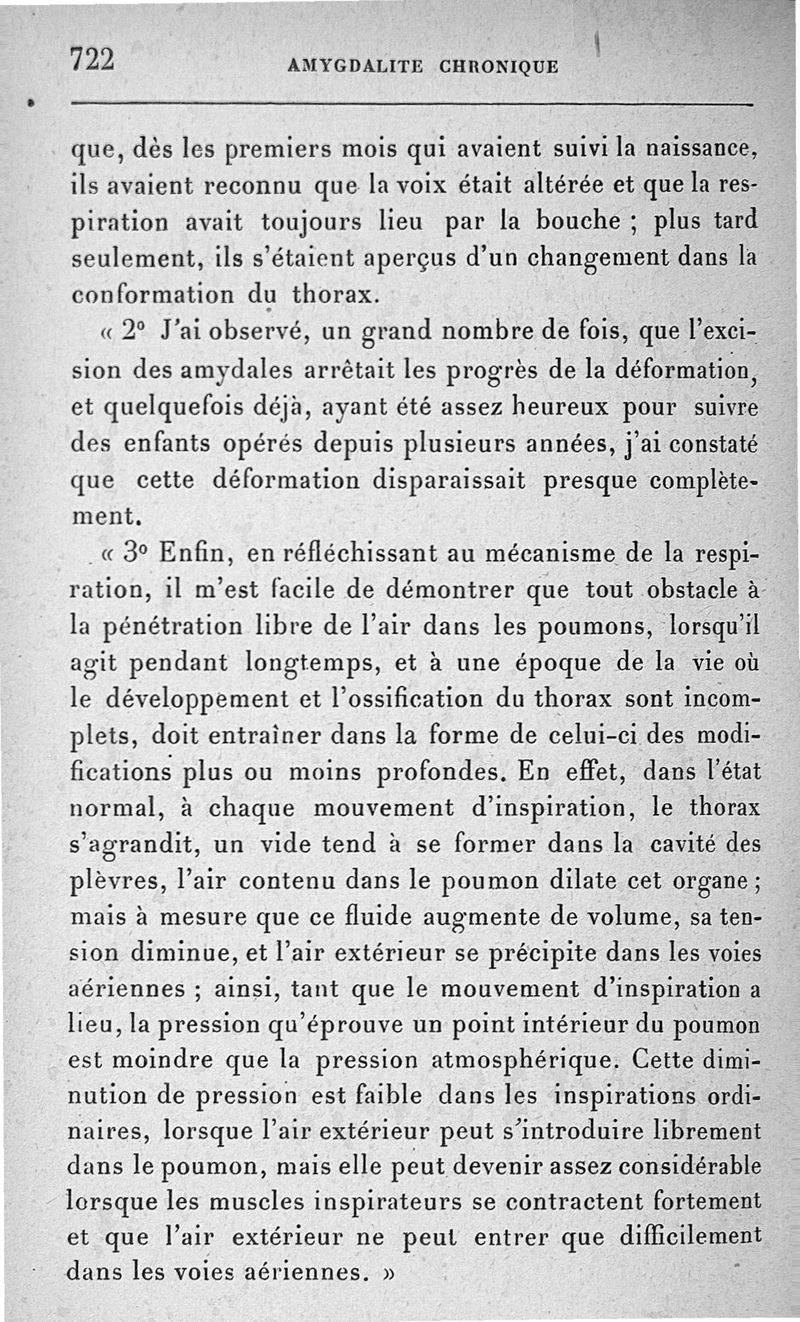 722 AMYGDALITE CHRONIQUE

que, dès les premiers mois qui avaient suivi la naissance, ils avaient reconnu que la voix était altérée et que la respiration avait toujours lieu par la bouche ; plus tard seulement, ils s'étaient aperçus d'un changement dans la conformation du thorax.

« 2° J'ai observé, un grand nombre de fois, que l'excision des amydales arrêtait les progrès de la déformation, et quelquefois déjà, ayant été assez heureux pour suivre des enfants opérés depuis plusieurs années, j'ai constaté que cette déformation disparaissait presque complètement.

« 3° Enfin, en réfléchissant au mécanisme de la respiration, il m'est facile de démontrer que tout obstacle à la pénétration libre de l'air dans les poumons, lorsqu'il agit pendant longtemps, et à une époque de la vie où le développement et l'ossification du thorax sont incomplets, doit entraîner dans la forme de celui-ci des modifications plus ou moins profondes. En effet, dans l'état normal, à chaque mouvement d'inspiration, le thorax s'agrandit, un vide tend à se former dans la cavité des plèvres, l'air contenu dans le poumon dilate cet organe ; mais à mesure que ce fluide augmente de volume, sa tension diminue, et l'air extérieur se précipite dans les voies aériennes ; ainsi, tant que le mouvement d'inspiration a lieu, la pression qu'éprouve un point intérieur du poumon est moindre que la pression atmosphérique. Cette diminution de pression est faible dans les inspirations ordinaires, lorsque l'air extérieur peut s'introduire librement dans le poumon, mais elle peut devenir assez considérable lorsque les muscles inspirateurs se contractent fortement et que l'air extérieur ne peut entrer que difficilement dans les voies aériennes. »